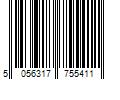 5 056317 755411